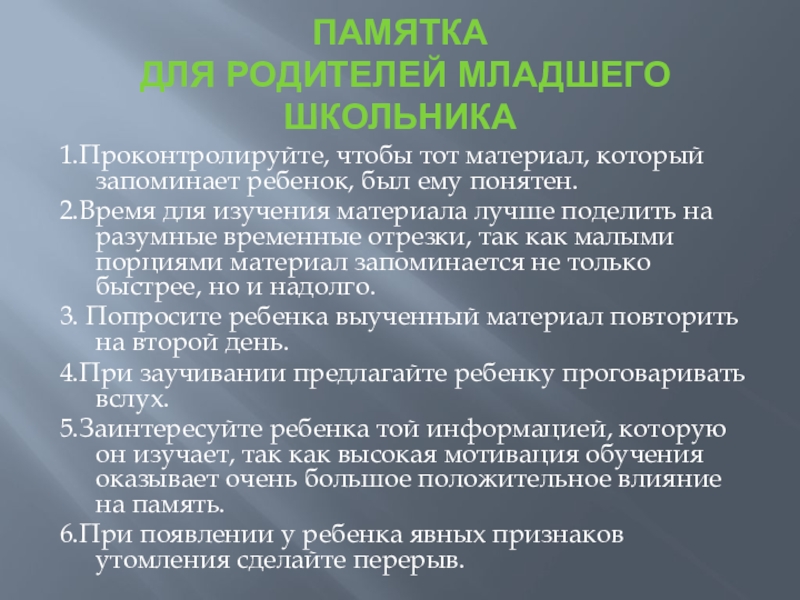 ПАМЯТКА
ДЛЯ РОДИТЕЛЕЙ МЛАДШЕГО ШКОЛЬНИКА

1.Проконтролируйте, чтобы тот материал, который запоминает ребенок, был ему понятен.

2.Время для изучения материала лучше поделить на разумные временные отрезки, так как малыми порциями материал запоминается не только быстрее, но и надолго.

3. Попросите ребенка выученный материал повторить на второй день.

4.При заучивании предлагайте ребенку проговаривать вслух.

5.Заинтересуйте ребенка той информацией, которую он изучает, так как высокая мотивация обучения оказывает очень большое положительное влияние на память.

6.При появлении у ребенка явных признаков утомления сделайте перерыв.